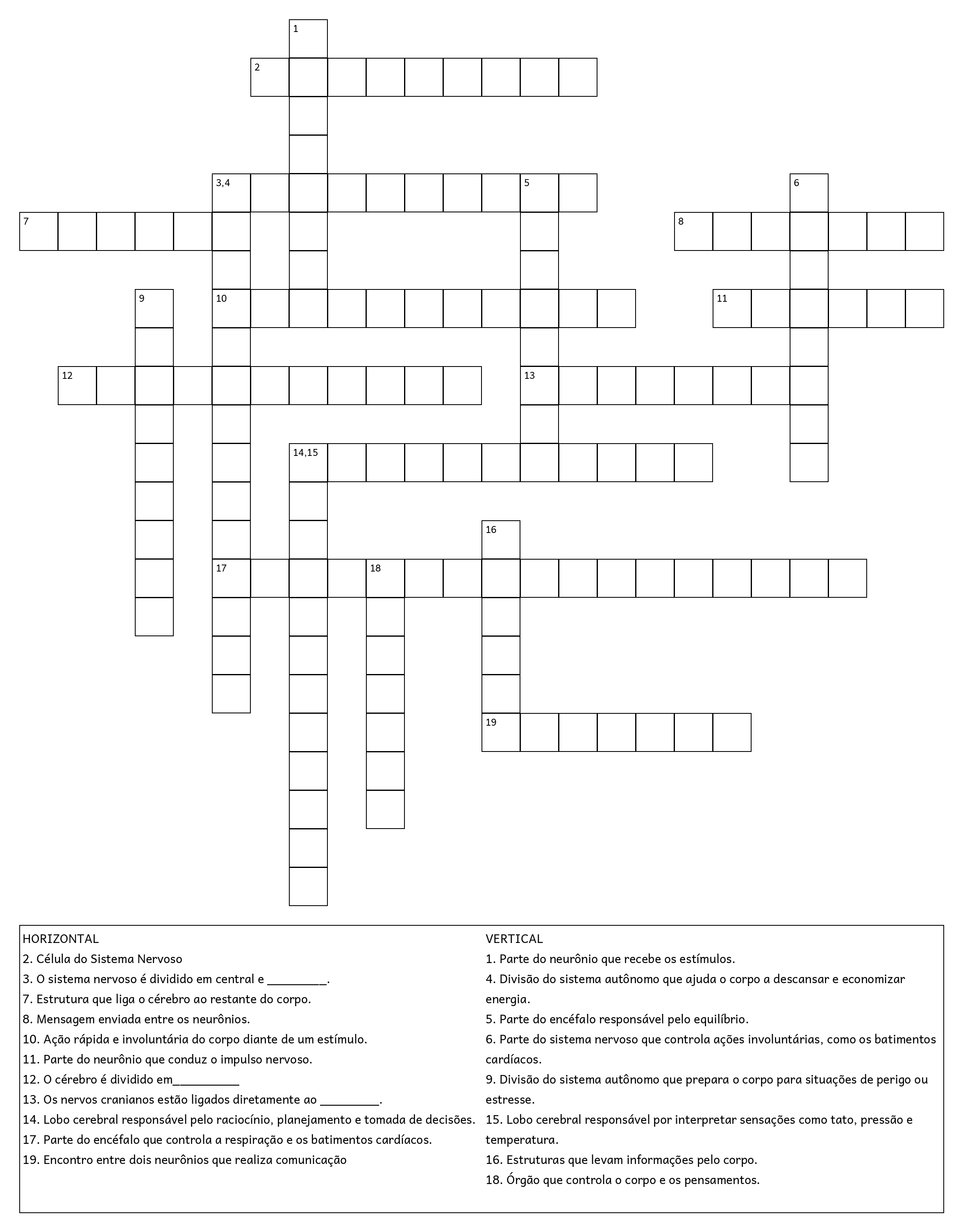 1
2
3,4
5
6
7
8
9
10
11
12
13
14,15
16
17
18
19

HORIZONTAL
2. Célula do Sistema Nervoso
3. O sistema nervoso é dividido em central e _________.
7. Estrutura que liga o cérebro ao restante do corpo.
8. Mensagem enviada entre os neurônios.
10. Ação rápida e involuntária do corpo diante de um estímulo.
11. Parte do neurônio que conduz o impulso nervoso.
12. O cérebro é dividido em__________
13. Os nervos cranianos estão ligados diretamente ao _________.
14. Lobo cerebral responsável pelo raciocínio, planejamento e tomada de decisões.
17. Parte do encéfalo que controla a respiração e os batimentos cardíacos.
19. Encontro entre dois neurônios que realiza comunicação

VERTICAL
1. Parte do neurônio que recebe os estímulos.
4. Divisão do sistema autônomo que ajuda o corpo a descansar e economizar energia.
5. Parte do encéfalo responsável pelo equilíbrio.
6. Parte do sistema nervoso que controla ações involuntárias, como os batimentos cardíacos.
9. Divisão do sistema autônomo que prepara o corpo para situações de perigo ou estresse.
15. Lobo cerebral responsável por interpretar sensações como tato, pressão e temperatura.
16. Estruturas que levam informações pelo corpo.
18. Órgão que controla o corpo e os pensamentos.